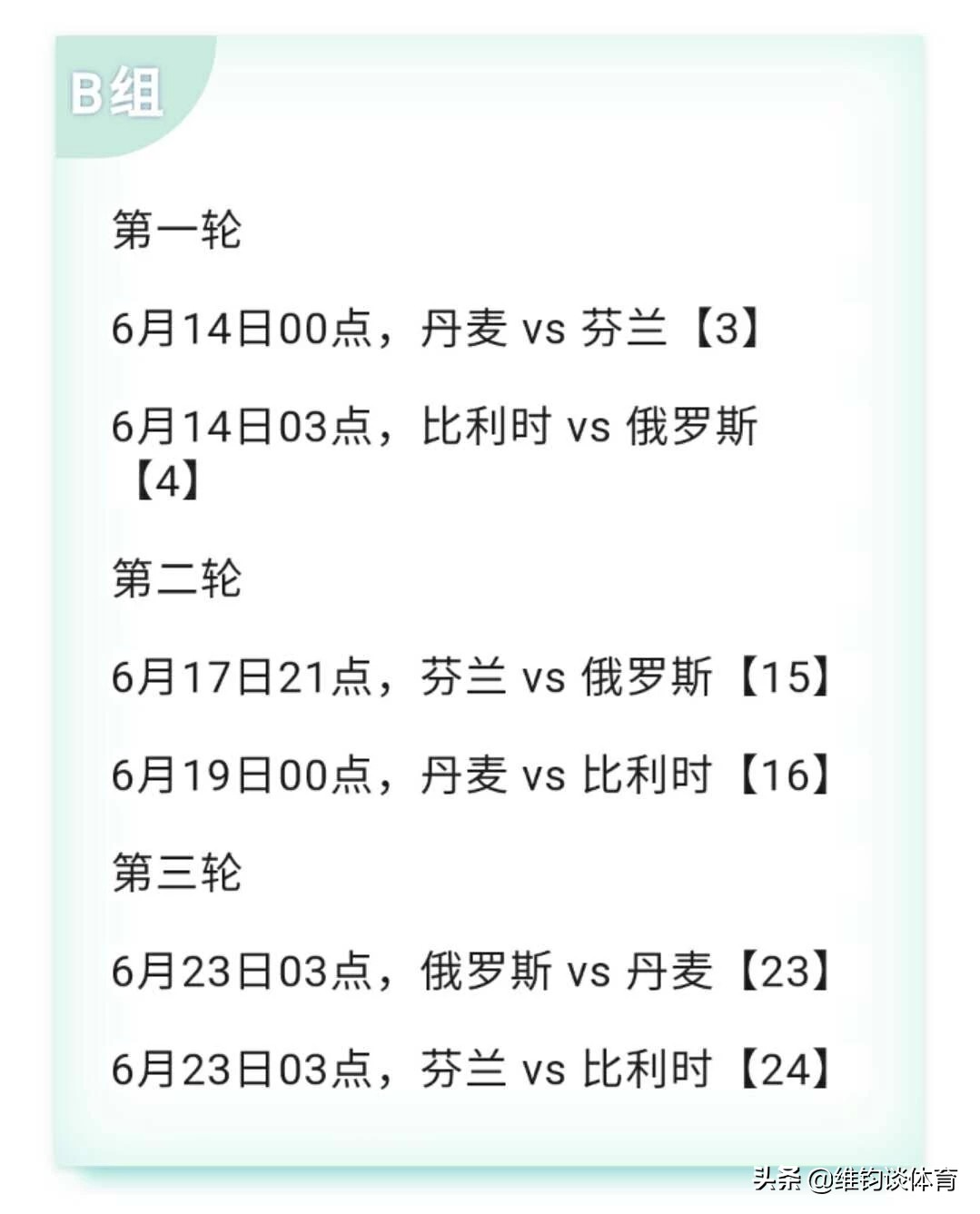 B组

第一轮

6月14日00点，丹麦 vs 芬兰【3】

6月14日03点，比利时 vs 俄罗斯【4】

第二轮

6月17日21点，芬兰 vs 俄罗斯【15】

6月19日00点，丹麦 vs 比利时【16】

第三轮

6月23日03点，俄罗斯 vs 丹麦【23】

6月23日03点，芬兰 vs 比利时【24】

头条 @维钧谈体育